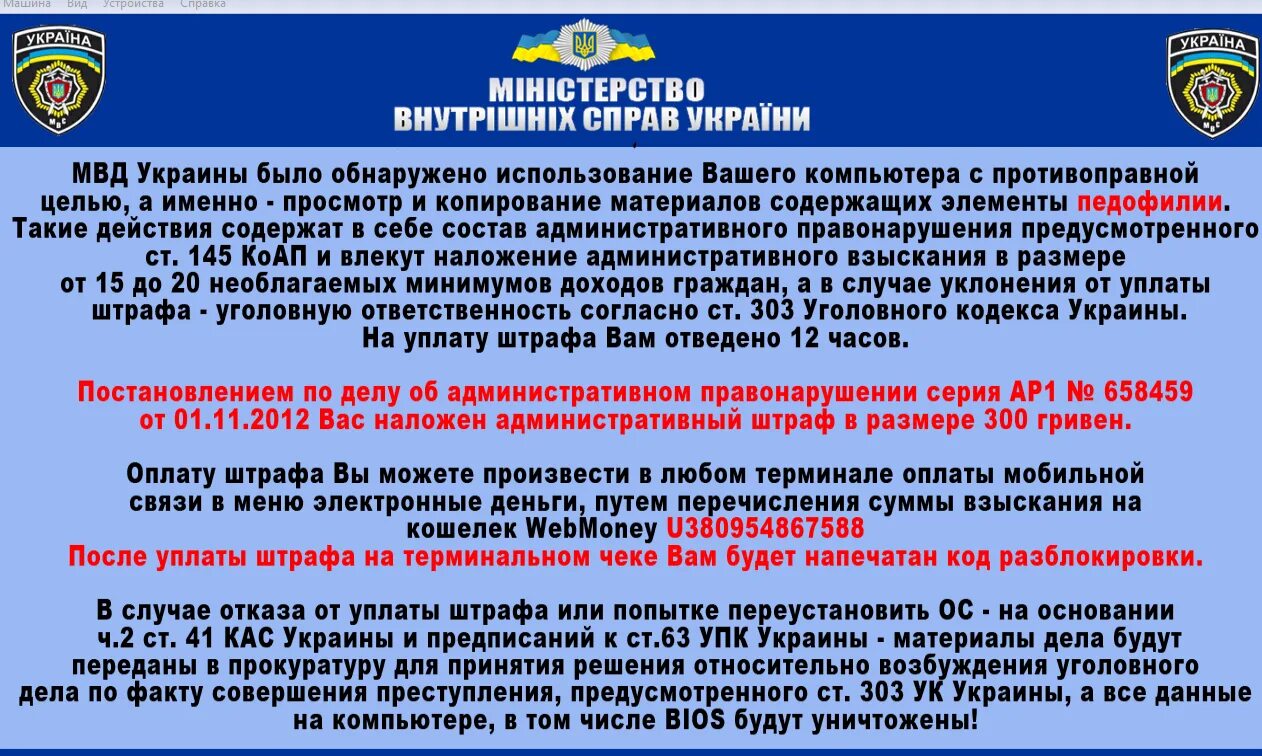 Машина Вид Устройства Справка

УКРАЇНА

МВС

МІНІСТЕРСТВО
ВНУТРІШНІХ СПРАВ УКРАЇНИ

УКРАЇНА

МВС

МВД Украины было обнаружено использование Вашего компьютера с противоправной целью, а именно - просмотр и копирование материалов содержащих элементы педофилии. Такие действия содержат в себе состав административного правонарушения предусмотренного ст. 145 КоАП и влекут наложение административного взыскания в размере от 15 до 20 необлагаемых минимумов доходов граждан, а в случае уклонения от уплаты штрафа - уголовную ответственность согласно ст. 303 Уголовного кодекса Украины. На уплату штрафа Вам отведено 12 часов.

Постановлением по делу об административном правонарушении серия АР1 № 658459 от 01.11.2012 Вас наложен административный штраф в размере 300 гривен.

Оплату штрафа Вы можете произвести в любом терминале оплаты мобильной связи в меню электронные деньги, путем перечисления суммы взыскания на кошелек WebMoney U380954867588
После уплаты штрафа на терминальном чеке Вам будет напечатан код разблокировки.

В случае отказа от уплаты штрафа или попытке переустановить ОС - на основании ч.2 ст. 41 КАС Украины и предписаний к ст.63 УПК Украины - материалы дела будут переданы в прокуратуру для принятия решения относительно возбуждения уголовного дела по факту совершения преступления, предусмотренного ст. 303 УК Украины, а все данные на компьютере, в том числе BIOS будут уничтожены!